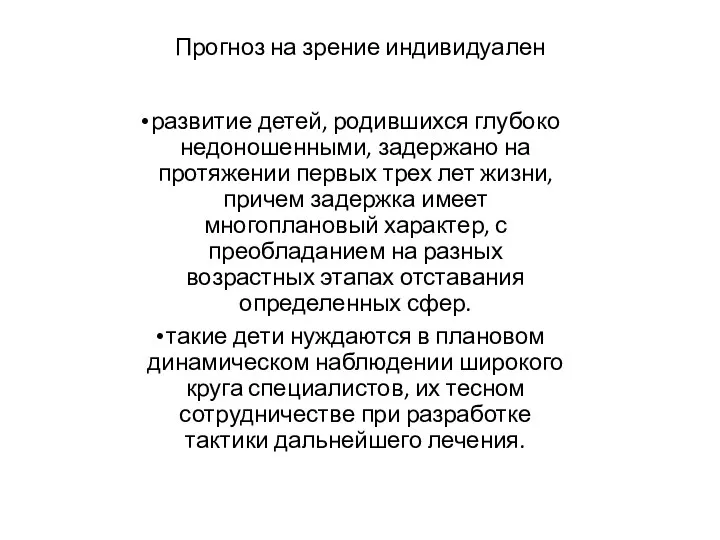 Прогноз на зрение индивидуален

•развитие детей, родившихся глубоко недоношенными, задержано на протяжении первых трех лет жизни, причем задержка имеет многоплановый характер, с преобладанием на разных возрастных этапах отставания определенных сфер.

•такие дети нуждаются в плановом динамическом наблюдении широкого круга специалистов, их тесном сотрудничестве при разработке тактики дальнейшего лечения.